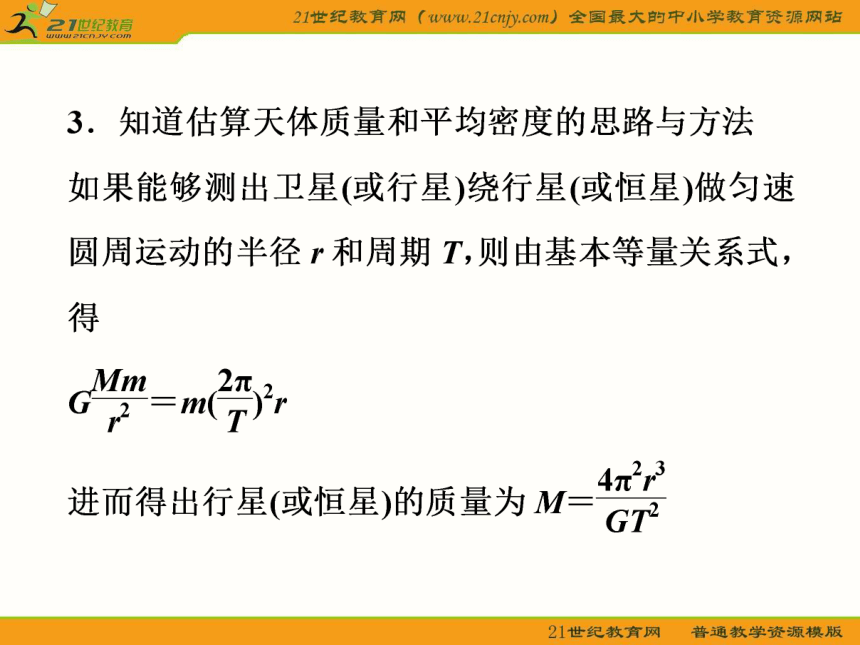 21世纪教育 www.21cnjy.com

21世纪教育网（www.21cnjy.com）全国最大的中小学教育资源网站

3．知道估算天体质量和平均密度的思路与方法

如果能够测出卫星(或行星)绕行星(或恒星)做匀速圆周运动的半径 $r$ 和周期 $T$，则由基本等量关系式，得

$G\frac{Mm}{r^2}=m(\frac{2\pi}{T})^2r$

进而得出行星(或恒星)的质量为 $M=\frac{4\pi^2r^3}{GT^2}$

21世纪教育网　普通教学资源模版